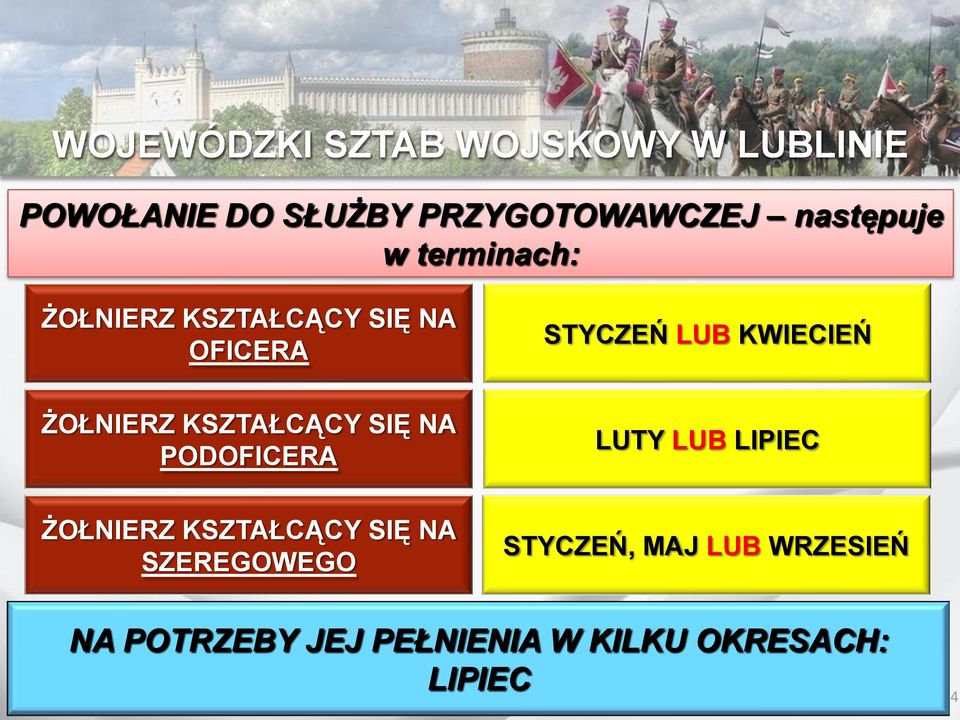 WOJEWÓDZKI SZTAB WOJSKOWY W LUBLINIE

POWOŁANIE DO SŁUŻBY PRZYGOTOWAWCZEJ – następuje w terminach:

| ŻOŁNIERZ KSZTAŁCĄCY SIĘ NA OFICERA | STYCZEŃ LUB KWIECIEŃ |
|---|---|
| ŻOŁNIERZ KSZTAŁCĄCY SIĘ NA PODOFICERA | LUTY LUB LIPIEC |
| ŻOŁNIERZ KSZTAŁCĄCY SIĘ NA SZEREGOWEGO | STYCZEŃ, MAJ LUB WRZESIEŃ |

NA POTRZEBY JEJ PEŁNIENIA W KILKU OKRESACH: LIPIEC

4